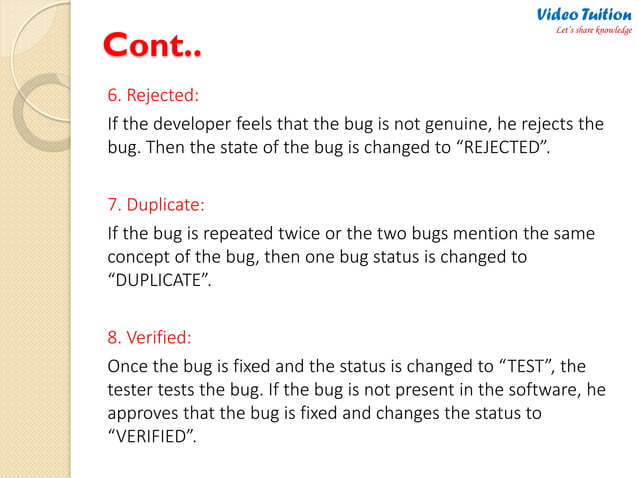 Video Tuition
Let's share knowledge

Cont..

6. Rejected:

If the developer feels that the bug is not genuine, he rejects the bug. Then the state of the bug is changed to “REJECTED”.

7. Duplicate:

If the bug is repeated twice or the two bugs mention the same concept of the bug, then one bug status is changed to “DUPLICATE”.

8. Verified:

Once the bug is fixed and the status is changed to “TEST”, the tester tests the bug. If the bug is not present in the software, he approves that the bug is fixed and changes the status to “VERIFIED”.